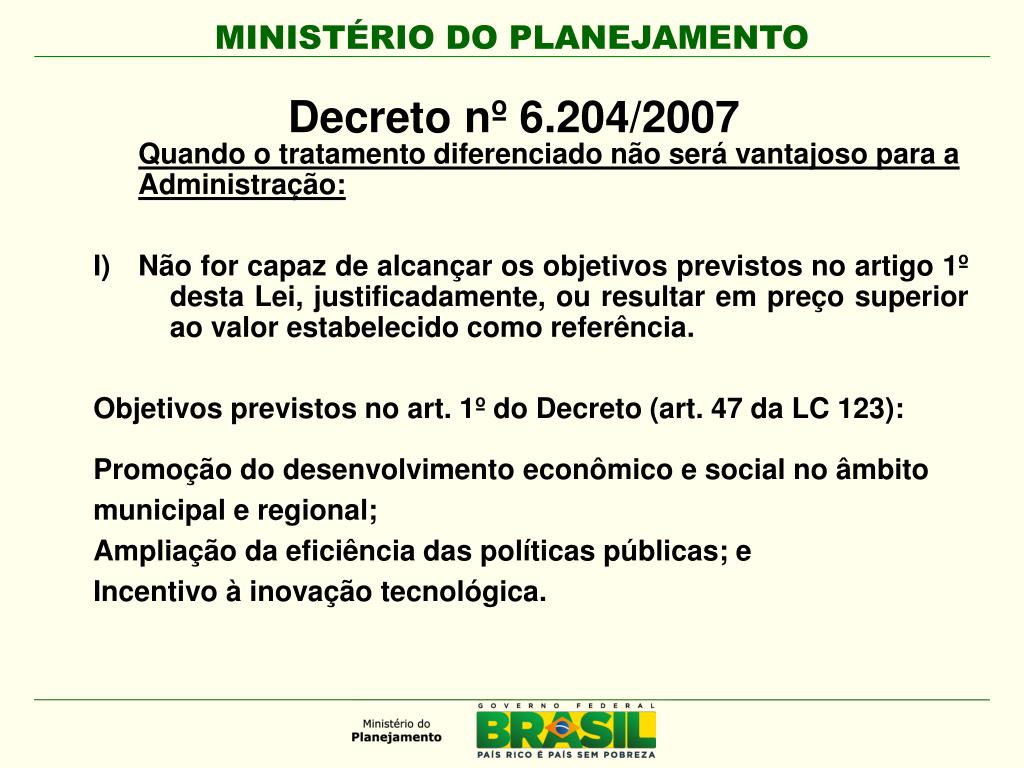 MINISTÉRIO DO PLANEJAMENTO

Decreto nº 6.204/2007

Quando o tratamento diferenciado não será vantajoso para a Administração:

I) Não for capaz de alcançar os objetivos previstos no artigo 1º desta Lei, justificadamente, ou resultar em preço superior ao valor estabelecido como referência.

Objetivos previstos no art. 1º do Decreto (art. 47 da LC 123):

Promoção do desenvolvimento econômico e social no âmbito municipal e regional;
Ampliação da eficiência das políticas públicas; e
Incentivo à inovação tecnológica.

Ministério do Planejamento

GOVERNO FEDERAL
BRASIL
PAÍS RICO É PAÍS SEM POBREZA